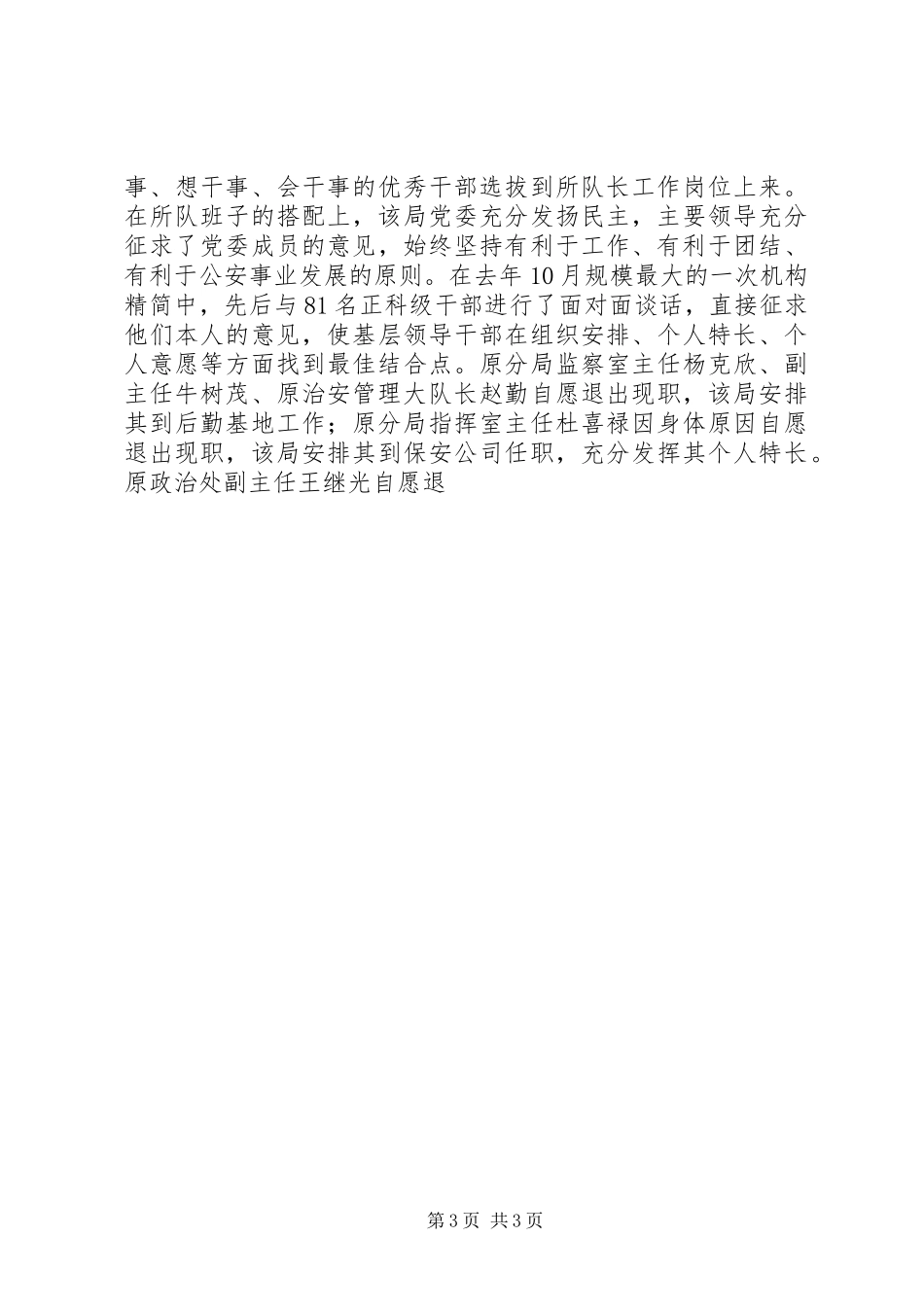 事、想干事、会干事的优秀干部选拔到所队长工作岗位上来。在所队班子的搭配上，该局党委充分发扬民主，主要领导充分征求了党委成员的意见，始终坚持有利于工作、有利于团结、有利于公安事业发展的原则。在去年10月规模最大的一次机构精简中，先后与81名正科级干部进行了面对面谈话，直接征求他们本人的意见，使基层领导干部在组织安排、个人特长、个人意愿等方面找到最佳结合点。原分局监察室主任杨克欣、副主任牛树茂、原治安管理大队长赵勤自愿退出现职，该局安排其到后勤基地工作；原分局指挥室主任杜喜禄因身体原因自愿退出现职，该局安排其到保安公司任职，充分发挥其个人特长。原政治处副主任王继光自愿退

第3页 共3页